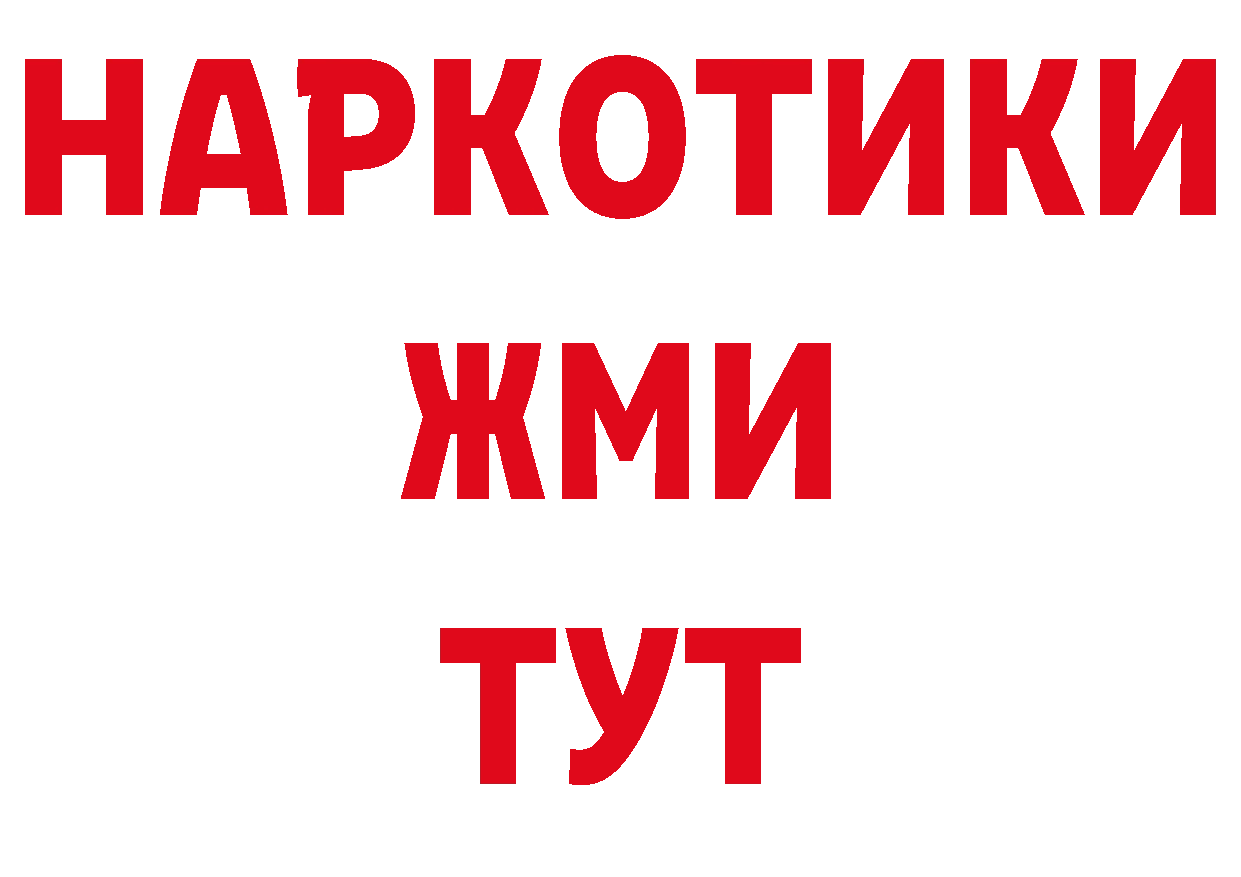 НАРКОТИКИ
ЖМИ
ТУТ